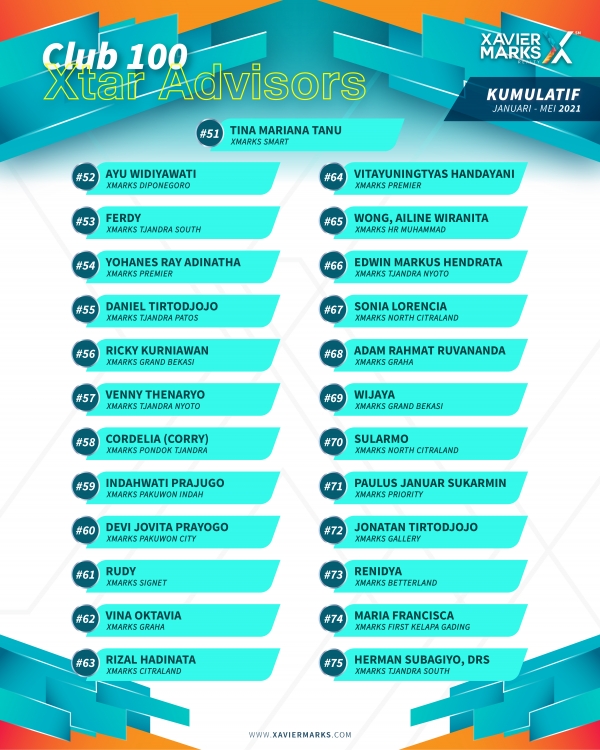 Club 100
Xtar Advisors

XAVIER MARKS

KUMULATIF
JANUARI - MEI 2021

#51 TINA MARIANA TANU
XMARKS SMART

#52 AYU WIDIYAWATI
XMARKS DIPONEGORO

#53 FERDY
XMARKS TJANDRA SOUTH

#54 YOHANES RAY ADINATHA
XMARKS PREMIER

#55 DANIEL TIRTODJOJO
XMARKS TJANDRA PATOS

#56 RICKY KURNIAWAN
XMARKS GRAND BEKASI

#57 VENNY THENARYO
XMARKS TJANDRA NYOTO

#58 CORDELIA (CORRY)
XMARKS PONDOK TJANDRA

#59 INDAHWATI PRAJUGO
XMARKS PAKUWON INDAH

#60 DEVI JOVITA PRAYOGO
XMARKS PAKUWON CITY

#61 RUDY
XMARKS SIGNET

#62 VINA OKTAVIA
XMARKS GRAHA

#63 RIZAL HADINATA
XMARKS CITRALAND

#64 VITAYUNINGTYAS HANDAYANI
XMARKS PREMIER

#65 WONG, AILINE WIRANITA
XMARKS HR MUHAMMAD

#66 EDWIN MARKUS HENDRATA
XMARKS TJANDRA NYOTO

#67 SONIA LORENCIA
XMARKS NORTH CITRALAND

#68 ADAM RAHMAT RUVANANDA
XMARKS GRAHA

#69 WIJAYA
XMARKS GRAND BEKASI

#70 SULARMO
XMARKS NORTH CITRALAND

#71 PAULUS JANUAR SUKARMIN
XMARKS PRIORITY

#72 JONATAN TIRTODJOJO
XMARKS GALLERY

#73 RENIDYA
XMARKS BETTERLAND

#74 MARIA FRANCISCA
XMARKS FIRST KELAPA GADING

#75 HERMAN SUBAGIYO, DRS
XMARKS TJANDRA SOUTH

WWW.XAVIERMARKS.COM